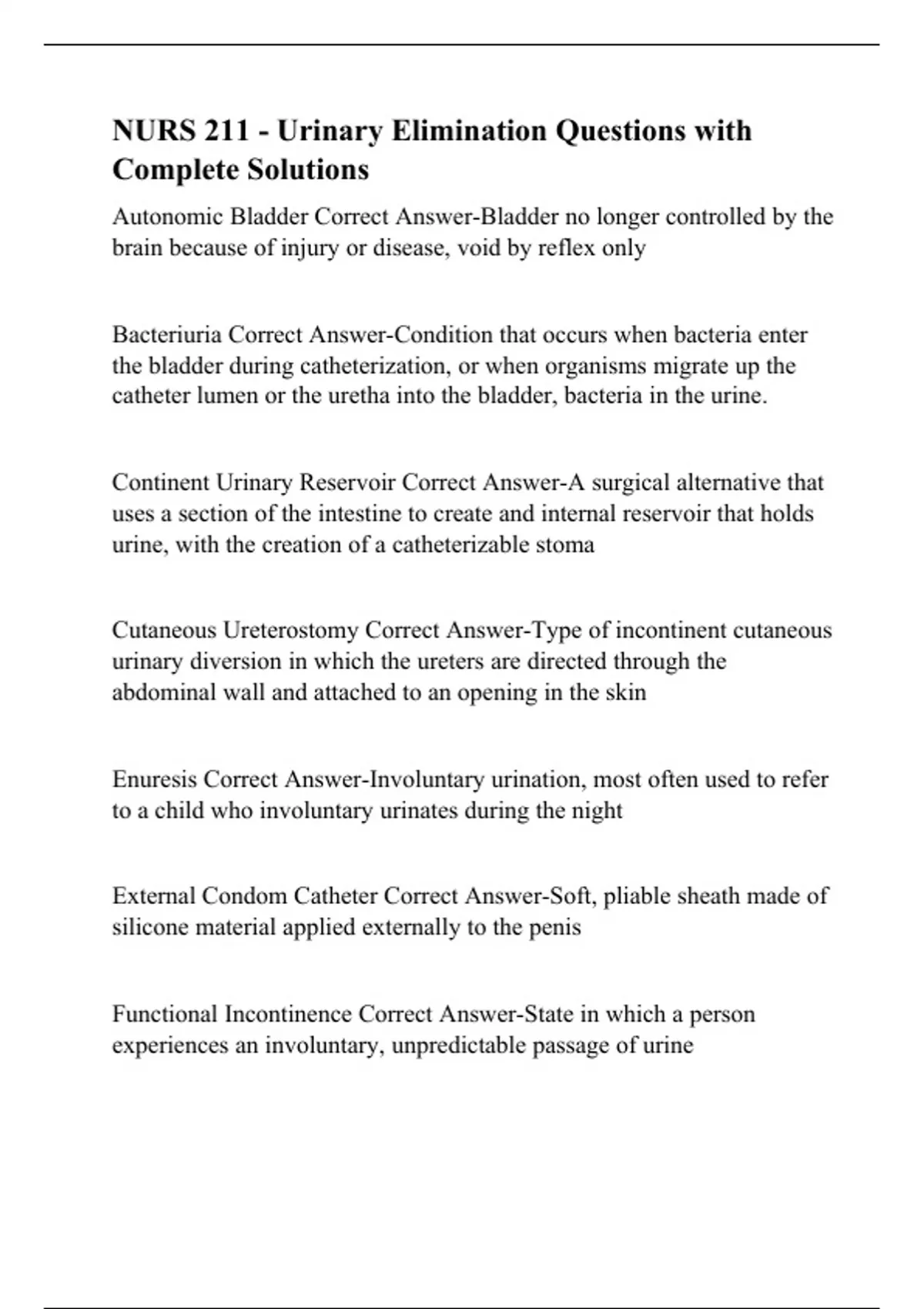 NURS 211 - Urinary Elimination Questions with Complete Solutions

Autonomic Bladder Correct Answer-Bladder no longer controlled by the brain because of injury or disease, void by reflex only

Bacteriuria Correct Answer-Condition that occurs when bacteria enter the bladder during catheterization, or when organisms migrate up the catheter lumen or the uretha into the bladder, bacteria in the urine.

Continent Urinary Reservoir Correct Answer-A surgical alternative that uses a section of the intestine to create and internal reservoir that holds urine, with the creation of a catheterizable stoma

Cutaneous Ureterostomy Correct Answer-Type of incontinent cutaneous urinary diversion in which the ureters are directed through the abdominal wall and attached to an opening in the skin

Enuresis Correct Answer-Involuntary urination, most often used to refer to a child who involuntary urinates during the night

External Condom Catheter Correct Answer-Soft, pliable sheath made of silicone material applied externally to the penis

Functional Incontinence Correct Answer-State in which a person experiences an involuntary, unpredictable passage of urine